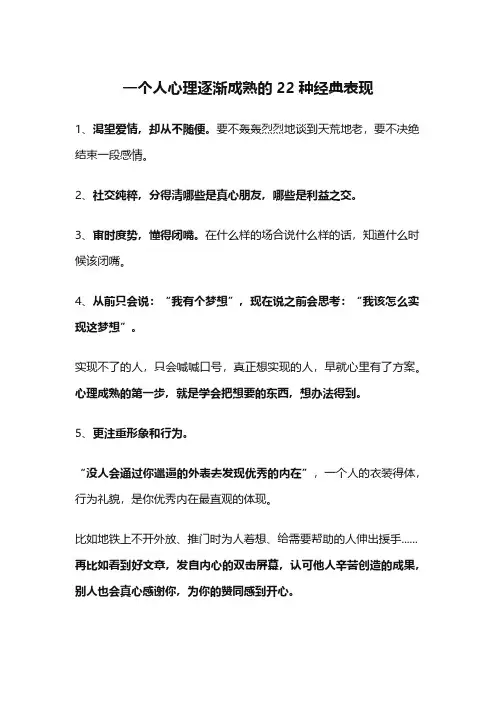 一个人心理逐渐成熟的 22 种经典表现

1、渴望爱情，却从不随便。要不轰轰烈烈地谈到天荒地老，要不决绝结束一段感情。

2、社交纯粹，分得清哪些是真心朋友，哪些是利益之交。

3、审时度势，懂得闭嘴。在什么样的场合说什么样的话，知道什么时候该闭嘴。

4、从前只会说：“我有个梦想”，现在说之前会思考：“我该怎么实现这梦想”。

实现不了的人，只会喊喊口号，真正想实现的人，早就心里有了方案。心理成熟的第一步，就是学会把想要的东西，想办法得到。

5、更注重形象和行为。

“没人会通过你邋遢的外表去发现优秀的内在”，一个人的衣装得体，行为礼貌，是你优秀内在最直观的体现。

比如地铁上不开外放、推门时为人着想、给需要帮助的人伸出援手……再比如看到好文章，发自内心的双击屏幕，认可他人辛苦创造的成果，别人也会真心感谢你，为你的赞同感到开心。